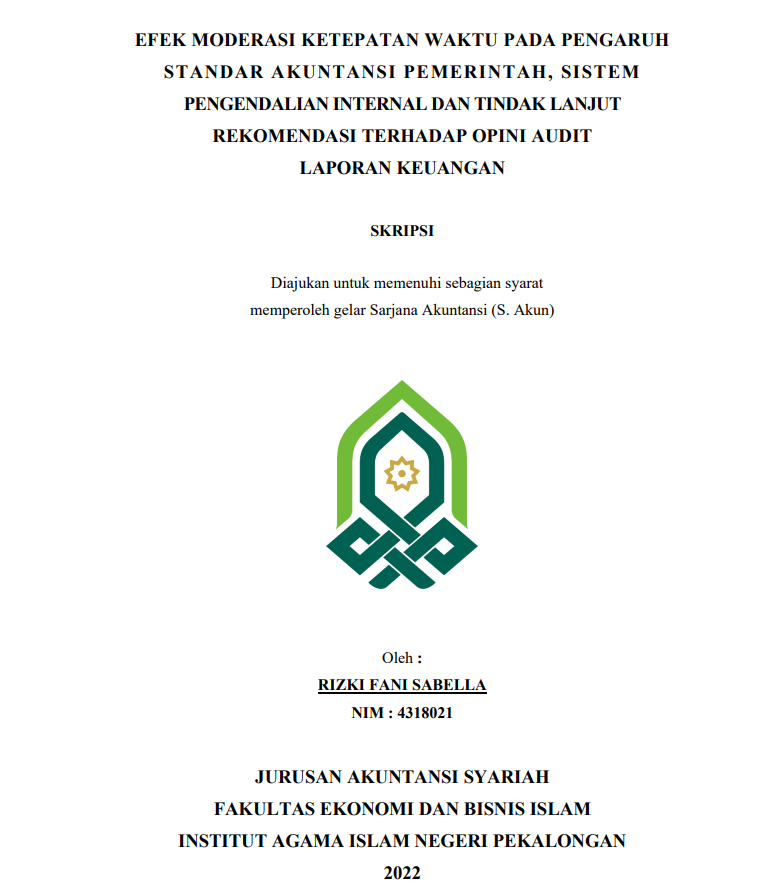 EFEK MODERASI KETEPATAN WAKTU PADA PENGARUH STANDAR AKUNTANSI PEMERINTAH, SISTEM PENGENDALIAN INTERNAL DAN TINDAK LANJUT REKOMENDASI TERHADAP OPINI AUDIT LAPORAN KEUANGAN

SKRIPSI

Diajukan untuk memenuhi sebagian syarat memperoleh gelar Sarjana Akuntansi (S. Akun)

Oleh :
RIZKI FANI SABELLA
NIM : 4318021

JURUSAN AKUNTANSI SYARIAH
FAKULTAS EKONOMI DAN BISNIS ISLAM
INSTITUT AGAMA ISLAM NEGERI PEKALONGAN
2022